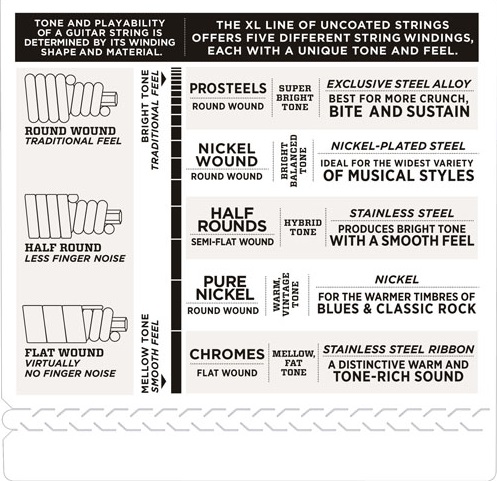 TONE AND PLAYABILITY OF A GUITAR STRING IS DETERMINED BY ITS WINDING SHAPE AND MATERIAL.

THE XL LINE OF UNCOATED STRINGS OFFERS FIVE DIFFERENT STRING WINDINGS, EACH WITH A UNIQUE TONE AND FEEL.

ROUND WOUND
TRADITIONAL FEEL

HALF ROUND
LESS FINGER NOISE

FLAT WOUND
VIRTUALLY NO FINGER NOISE

BRIGHT TONE
TRADITIONAL FEEL

MELLOW TONE
SMOOTH FEEL

PROSTEELS
ROUND WOUND
SUPER BRIGHT TONE
EXCLUSIVE STEEL ALLOY
BEST FOR MORE CRUNCH, BITE AND SUSTAIN

NICKEL WOUND
ROUND WOUND
BRIGHT BALANCED TONE
NICKEL-PLATED STEEL
IDEAL FOR THE WIDEST VARIETY OF MUSICAL STYLES

HALF ROUNDS
SEMI-FLAT WOUND
HYBRID TONE
STAINLESS STEEL
PRODUCES BRIGHT TONE WITH A SMOOTH FEEL

PURE NICKEL
ROUND WOUND
WARM, VINTAGE TONE
NICKEL
FOR THE WARMER TIMBRES OF BLUES & CLASSIC ROCK

CHROMES
FLAT WOUND
MELLOW, FAT TONE
STAINLESS STEEL RIBBON
A DISTINCTIVE WARM AND TONE-RICH SOUND